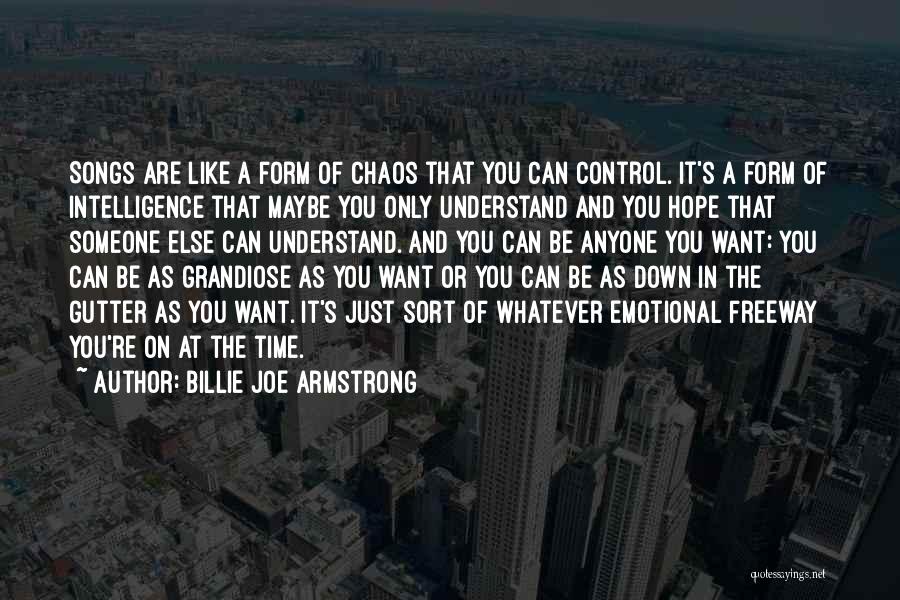 SONGS ARE LIKE A FORM OF CHAOS THAT YOU CAN CONTROL. IT'S A FORM OF INTELLIGENCE THAT MAYBE YOU ONLY UNDERSTAND AND YOU HOPE THAT SOMEONE ELSE CAN UNDERSTAND. AND YOU CAN BE ANYONE YOU WANT: YOU CAN BE AS GRANDIOSE AS YOU WANT OR YOU CAN BE AS DOWN IN THE GUTTER AS YOU WANT. IT'S JUST SORT OF WHATEVER EMOTIONAL FREEWAY YOU'RE ON AT THE TIME.

~ AUTHOR: BILLIE JOE ARMSTRONG

quotessayings.net